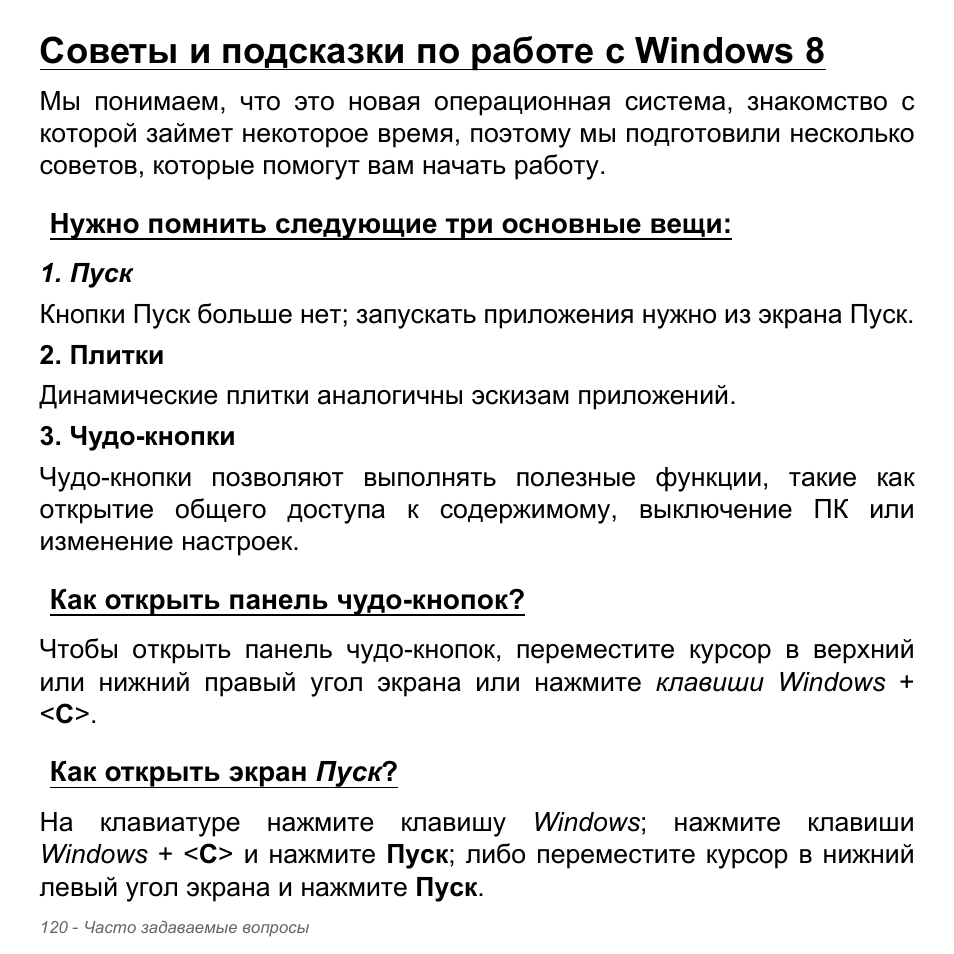 Советы и подсказки по работе с Windows 8

Мы понимаем, что это новая операционная система, знакомство с которой займет некоторое время, поэтому мы подготовили несколько советов, которые помогут вам начать работу.

Нужно помнить следующие три основные вещи:

1. Пуск

Кнопки Пуск больше нет; запускать приложения нужно из экрана Пуск.

2. Плитки

Динамические плитки аналогичны эскизам приложений.

3. Чудо-кнопки

Чудо-кнопки позволяют выполнять полезные функции, такие как открытие общего доступа к содержимому, выключение ПК или изменение настроек.

Как открыть панель чудо-кнопок?

Чтобы открыть панель чудо-кнопок, переместите курсор в верхний или нижний правый угол экрана или нажмите клавиши Windows + <C>.

Как открыть экран Пуск?

На клавиатуре нажмите клавишу Windows; нажмите клавиши Windows + <C> и нажмите Пуск; либо переместите курсор в нижний левый угол экрана и нажмите Пуск.

120 - Часто задаваемые вопросы